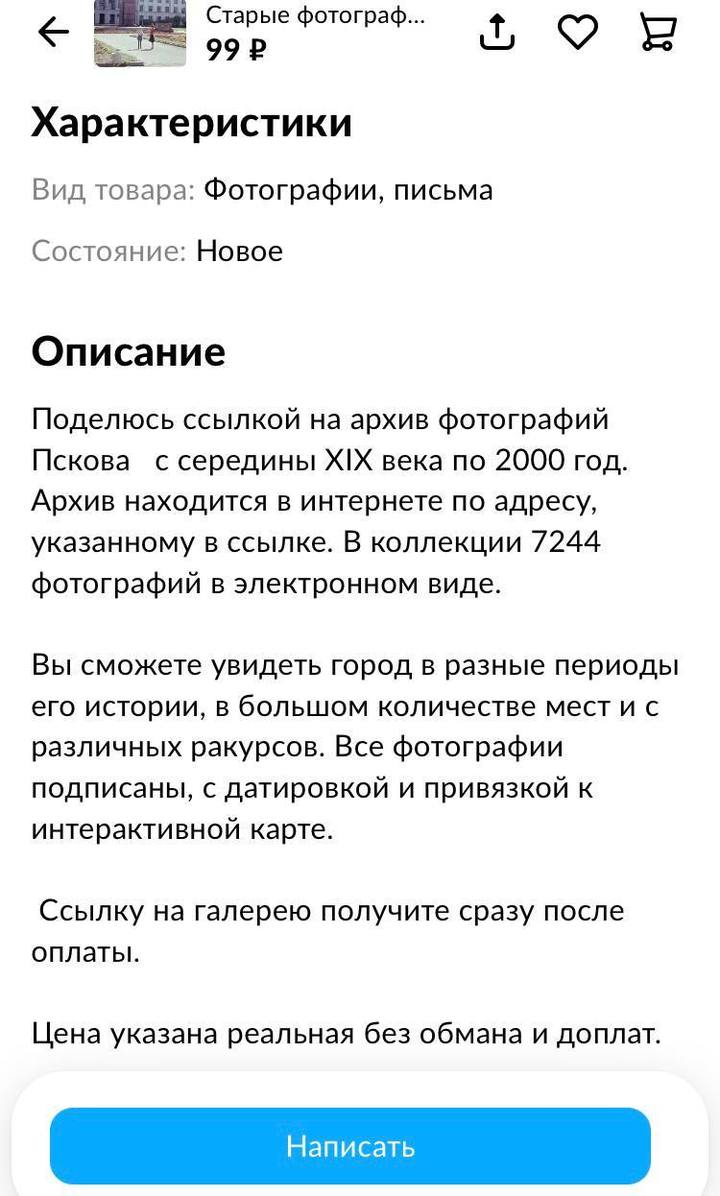 Старые фотограф...
99 ₽

Характеристики

Вид товара: Фотографии, письма

Состояние: Новое

Описание

Поделюсь ссылкой на архив фотографий Пскова  с середины XIX века по 2000 год. Архив находится в интернете по адресу, указанному в ссылке. В коллекции 7244 фотографий в электронном виде.

Вы сможете увидеть город в разные периоды его истории, в большом количестве мест и с различных ракурсов. Все фотографии подписаны, с датировкой и привязкой к интерактивной карте.

Ссылку на галерею получите сразу после оплаты.

Цена указана реальная без обмана и доплат.

Написать